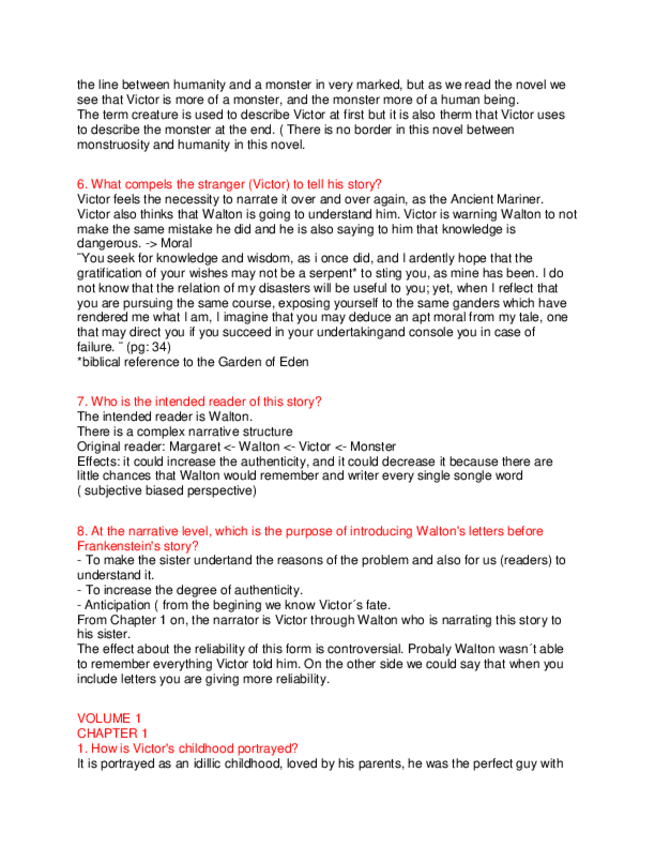 the line between humanity and a monster in very marked, but as we read the novel we see that Victor is more of a monster, and the monster more of a human being.
The term creature is used to describe Victor at first but it is also therm that Victor uses to describe the monster at the end. ( There is no border in this novel between monstruosity and humanity in this novel.

6. What compels the stranger (Victor) to tell his story?
Victor feels the necessity to narrate it over and over again, as the Ancient Mariner. Victor also thinks that Walton is going to understand him. Victor is warning Walton to not make the same mistake he did and he is also saying to him that knowledge is dangerous. -> Moral
"You seek for knowledge and wisdom, as i once did, and I ardently hope that the gratification of your wishes may not be a serpent* to sting you, as mine has been. I do not know that the relation of my disasters will be useful to you; yet, when I reflect that you are pursuing the same course, exposing yourself to the same ganders which have rendered me what I am, I imagine that you may deduce an apt moral from my tale, one that may direct you if you succeed in your undertakingand console you in case of failure. " (pg: 34)
*biblical reference to the Garden of Eden

7. Who is the intended reader of this story?
The intended reader is Walton.
There is a complex narrative structure
Original reader: Margaret <- Walton <- Victor <- Monster
Effects: it could increase the authenticity, and it could decrease it because there are little chances that Walton would remember and writer every single songle word ( subjective biased perspective)

8. At the narrative level, which is the purpose of introducing Walton's letters before Frankenstein's story?
- To make the sister undertand the reasons of the problem and also for us (readers) to understand it.
- To increase the degree of authenticity.
- Anticipation ( from the begining we know Victor´s fate.
From Chapter 1 on, the narrator is Victor through Walton who is narrating this story to his sister.
The effect about the reliability of this form is controversial. Probaly Walton wasn´t able to remember everything Victor told him. On the other side we could say that when you include letters you are giving more reliability.

VOLUME 1
CHAPTER 1
1. How is Victor's childhood portrayed?
It is portrayed as an idillic childhood, loved by his parents, he was the perfect guy with